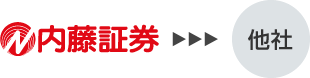 内藤証券 ▶▶▶ 他社